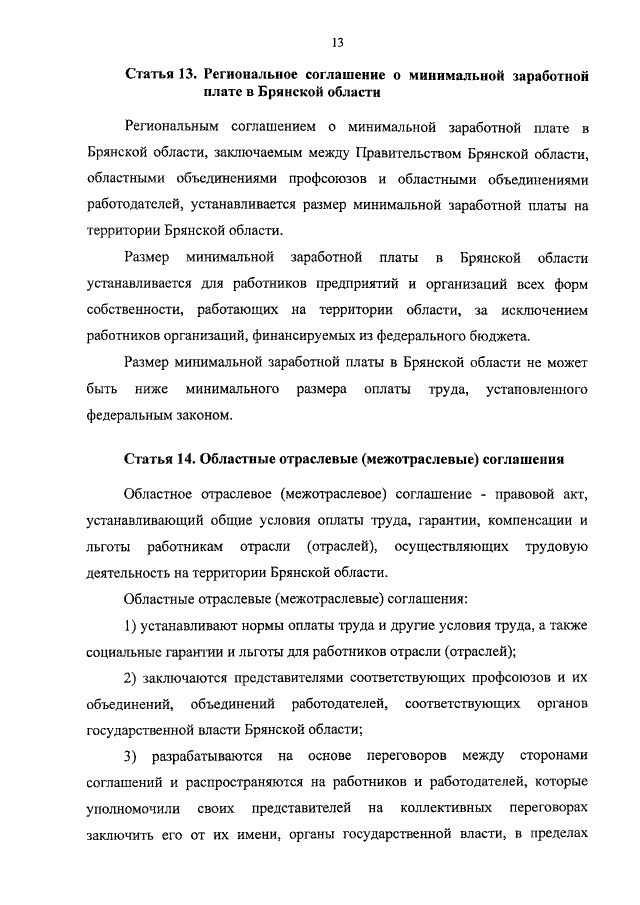 13

Статья 13. Региональное соглашение о минимальной заработной плате в Брянской области

Региональным соглашением о минимальной заработной плате в Брянской области, заключаемым между Правительством Брянской области, областными объединениями профсоюзов и областными объединениями работодателей, устанавливается размер минимальной заработной платы на территории Брянской области.

Размер минимальной заработной платы в Брянской области устанавливается для работников предприятий и организаций всех форм собственности, работающих на территории области, за исключением работников организаций, финансируемых из федерального бюджета.

Размер минимальной заработной платы в Брянской области не может быть ниже минимального размера оплаты труда, установленного федеральным законом.

Статья 14. Областные отраслевые (межотраслевые) соглашения

Областное отраслевое (межотраслевое) соглашение - правовой акт, устанавливающий общие условия оплаты труда, гарантии, компенсации и льготы работникам отрасли (отраслей), осуществляющих трудовую деятельность на территории Брянской области.

Областные отраслевые (межотраслевые) соглашения:

1) устанавливают нормы оплаты труда и другие условия труда, а также социальные гарантии и льготы для работников отрасли (отраслей);

2) заключаются представителями соответствующих профсоюзов и их объединений, объединений работодателей, соответствующих органов государственной власти Брянской области;

3) разрабатываются на основе переговоров между сторонами соглашений и распространяются на работников и работодателей, которые уполномочили своих представителей на коллективных переговорах заключить его от их имени, органы государственной власти, в пределах